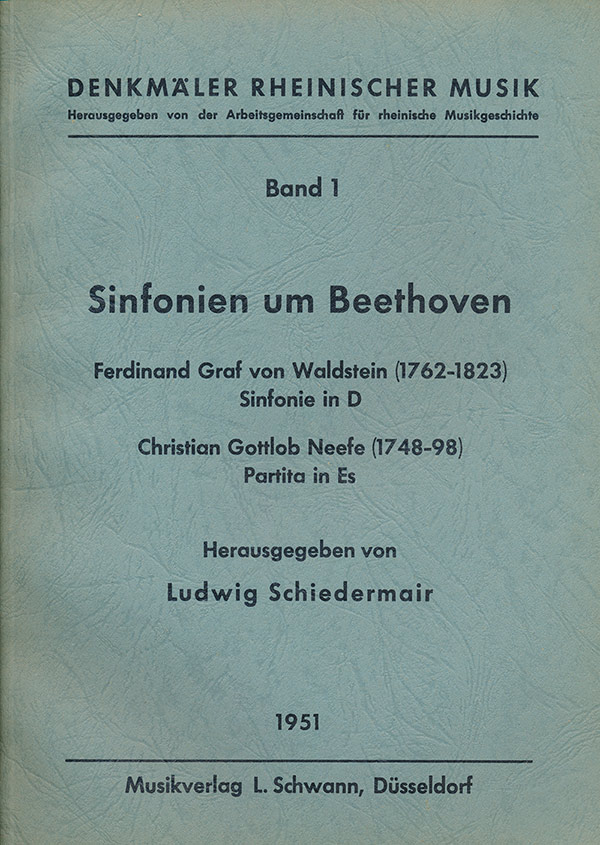 DENKMÄLER RHEINISCHER MUSIK
Herausgegeben von der Arbeitsgemeinschaft für rheinische Musikgeschichte

Band 1

Sinfonien um Beethoven

Ferdinand Graf von Waldstein (1762-1823)
Sinfonie in D

Christian Gottlob Neefe (1748-98)
Partita in Es

Herausgegeben von
Ludwig Schiedermair

1951

Musikverlag L. Schwann, Düsseldorf